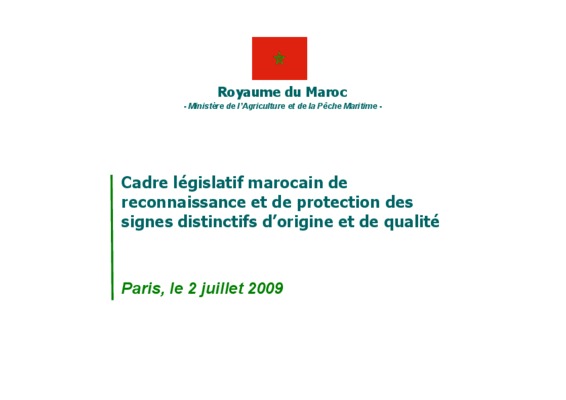 Royaume du Maroc
- Ministère de l'Agriculture et de la Pêche Maritime -

Cadre législatif marocain de reconnaissance et de protection des signes distinctifs d'origine et de qualité

Paris, le 2 juillet 2009